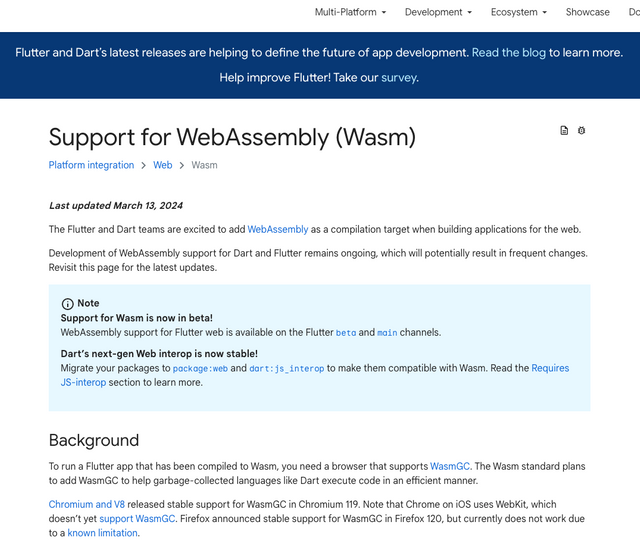 Multi-Platform Development Ecosystem Showcase Do

Flutter and Dart's latest releases are helping to define the future of app development. Read the blog to learn more.

Help improve Flutter! Take our survey.

Support for WebAssembly (Wasm)

Platform integration > Web > Wasm

Last updated March 13, 2024

The Flutter and Dart teams are excited to add WebAssembly as a compilation target when building applications for the web.

Development of WebAssembly support for Dart and Flutter remains ongoing, which will potentially result in frequent changes. Revisit this page for the latest updates.

Note
Support for Wasm is now in beta!
WebAssembly support for Flutter web is available on the Flutter beta and main channels.

Dart's next-gen Web interop is now stable!
Migrate your packages to package:web and dart:js_interop to make them compatible with Wasm. Read the Requires JS-interop section to learn more.

Background

To run a Flutter app that has been compiled to Wasm, you need a browser that supports WasmGC. The Wasm standard plans to add WasmGC to help garbage-collected languages like Dart execute code in an efficient manner.

Chromium and V8 released stable support for WasmGC in Chromium 119. Note that Chrome on iOS uses WebKit, which doesn't yet support WasmGC. Firefox announced stable support for WasmGC in Firefox 120, but currently does not work due to a known limitation.